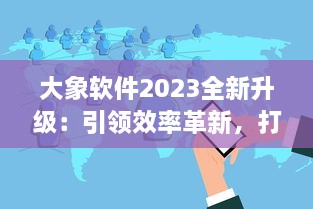 大象软件2023全新升级：引领效率革新，打